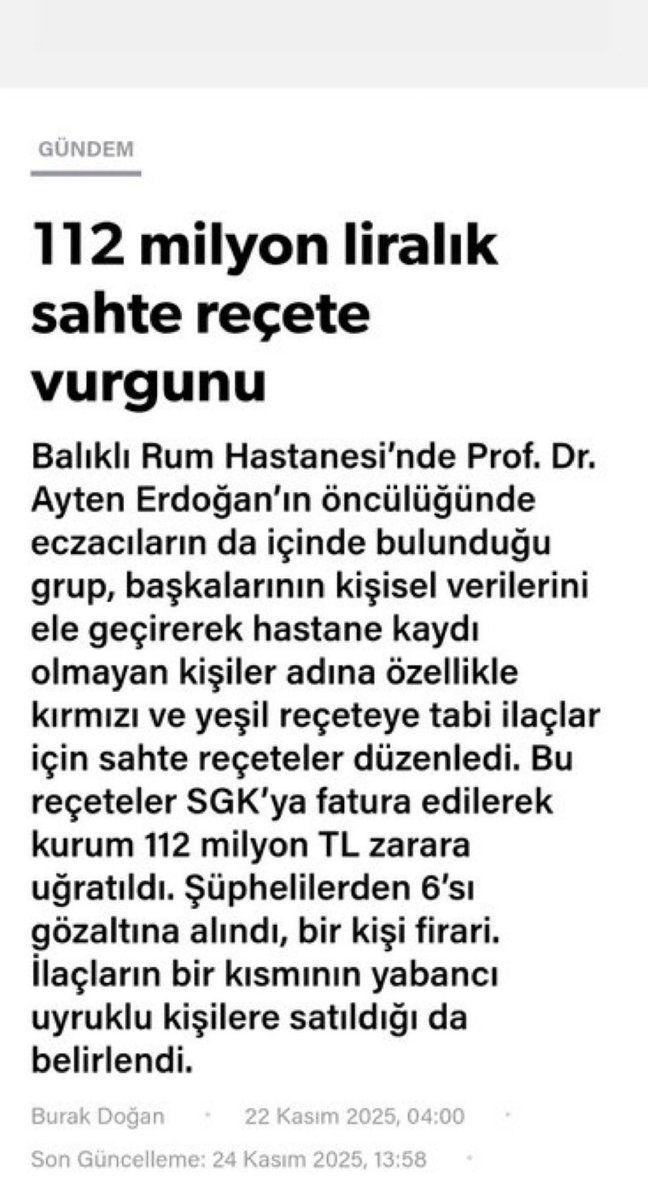 GÜNDEM

112 milyon liralık sahte reçete vurgunu

Balıklı Rum Hastanesi'nde Prof. Dr. Ayten Erdoğan'ın öncülüğünde eczacıların da içinde bulunduğu grup, başkalarının kişisel verilerini ele geçirerek hastane kaydı olmayan kişiler adına özellikle kırmızı ve yeşil reçeteye tabi ilaçlar için sahte reçeteler düzenledi. Bu reçeteler SGK'ya fatura edilerek kurum 112 milyon TL zarara uğratıldı. Şüphelilerden 6'sı gözaltına alındı, bir kişi firari. İlaçların bir kısmının yabancı uyruklu kişilere satıldığı da belirlendi.

Burak Doğan · 22 Kasım 2025, 04:00 ·
Son Güncelleme: 24 Kasım 2025, 13:58 ·